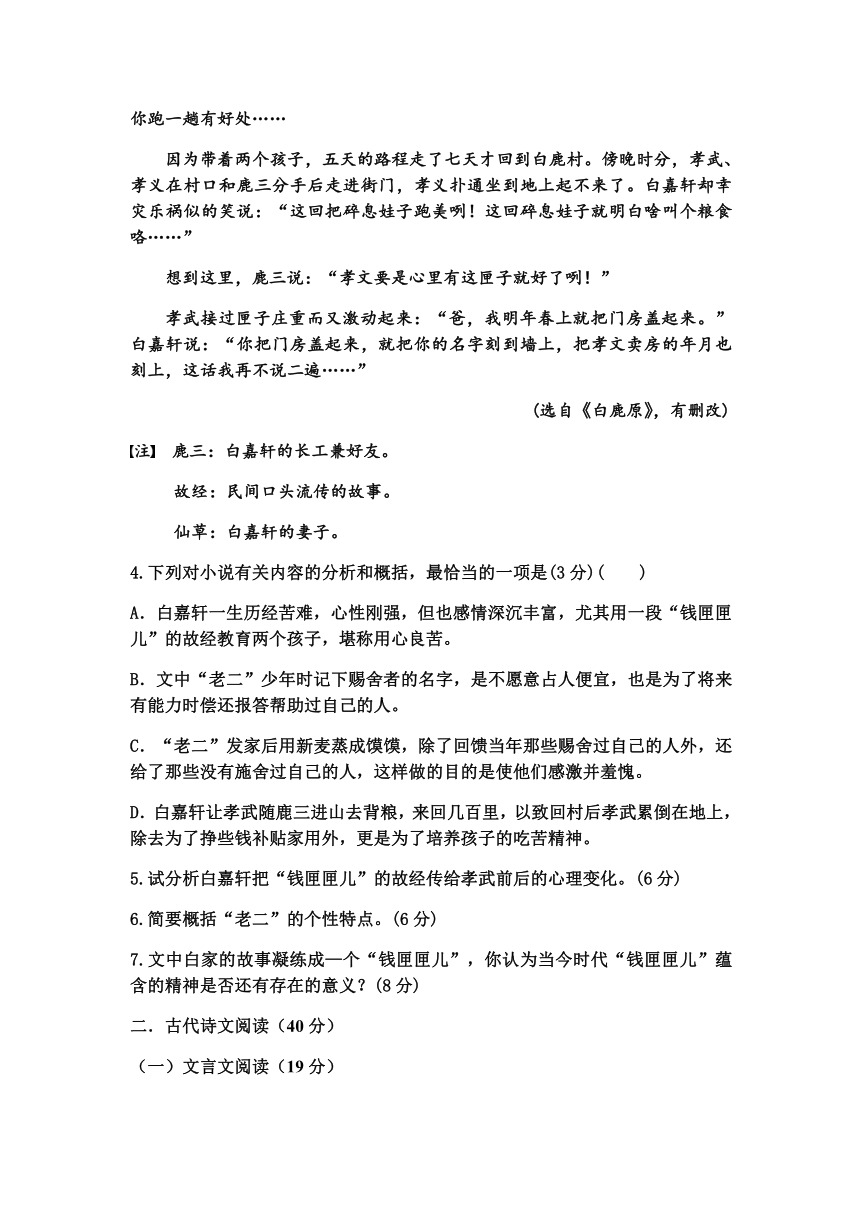 你跑一趟有好处……

因为带着两个孩子，五天的路程走了七天才回到白鹿村。傍晚时分，孝武、孝义在村口和鹿三分手后走进街门，孝义扑通坐到地上起不来了。白嘉轩却幸灾乐祸似的笑说："这回把碎息娃子跑美咧！这回碎息娃子就明白啥叫个粮食咯……"

想到这里，鹿三说："孝文要是心里有这匣子就好了咧！"

孝武接过匣子庄重而又激动起来："爸，我明年春上就把门房盖起来。"白嘉轩说："你把门房盖起来，就把你的名字刻到墙上，把孝文卖房的年月也刻上，这话我再不说二遍……"

（选自《白鹿原》，有删改）

【注】 鹿三：白嘉轩的长工兼好友。

故经：民间口头流传的故事。

仙草：白嘉轩的妻子。

4.下列对小说有关内容的分析和概括，最恰当的一项是(3分)(　　)

A. 白嘉轩一生历经苦难，心性刚强，但也感情深沉丰富，尤其用一段"钱匣匣儿"的故经教育两个孩子，堪称用心良苦。

B. 文中"老二"少年时记下赐舍者的名字，是不愿意占人便宜，也是为了将来有能力时偿还报答帮助过自己的人。

C. "老二"发家后用新麦蒸成馍馍，除了回馈当年那些赐舍过自己的人外，还给了那些没有施舍过自己的人，这样做的目的是使他们感激并羞愧。

D. 白嘉轩让孝武随鹿三进山去背粮，来回几百里，以致回村后孝武累倒在地上，除去为了挣些钱补贴家用外，更是为了培养孩子的吃苦精神。

5.试分析白嘉轩把"钱匣匣儿"的故经传给孝武前后的心理变化。(6分)

6.简要概括"老二"的个性特点。(6分)

7.文中白家的故事凝练成一个"钱匣匣儿"，你认为当今时代"钱匣匣儿"蕴含的精神是否还有存在的意义？(8分)

二．古代诗文阅读（40分）

（一）文言文阅读（19分）